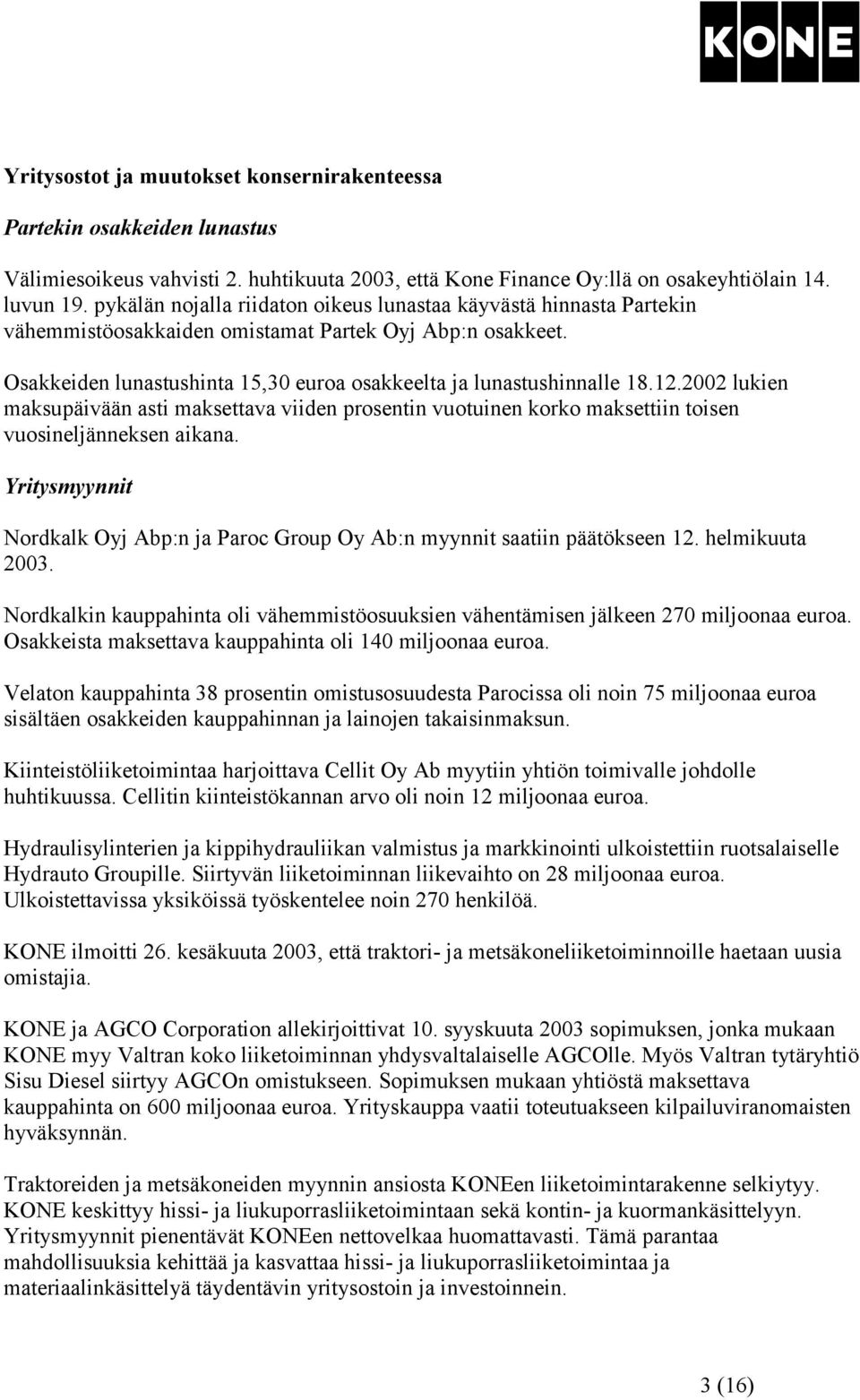 KONE

Yritysostot ja muutokset konsernirakenteessa

Partekin osakkeiden lunastus

Välimiesoikeus vahvisti 2. huhtikuuta 2003, että Kone Finance Oy:llä on osakeyhtiölain 14. luvun 19. pykälän nojalla riidaton oikeus lunastaa käyvästä hinnasta Partekin vähemmistöosakkaiden omistamat Partek Oyj Abp:n osakkeet.

Osakkeiden lunastushinta 15,30 euroa osakkeelta ja lunastushinnalle 18.12.2002 lukien maksupäivään asti maksettava viiden prosentin vuotuinen korko maksettiin toisen vuosineljänneksen aikana.

Yritysmyynnit

Nordkalk Oyj Abp:n ja Paroc Group Oy Ab:n myynnit saatiin päätökseen 12. helmikuuta 2003.

Nordkalkin kauppahinta oli vähemmistöosuuksien vähentämisen jälkeen 270 miljoonaa euroa. Osakkeista maksettava kauppahinta oli 140 miljoonaa euroa.

Velaton kauppahinta 38 prosentin omistusosuudesta Parocissa oli noin 75 miljoonaa euroa sisältäen osakkeiden kauppahinnan ja lainojen takaisinmaksun.

Kiinteistöliiketoimintaa harjoittava Cellit Oy Ab myytiin yhtiön toimivalle johdolle huhtikuussa. Cellitin kiinteistökannan arvo oli noin 12 miljoonaa euroa.

Hydraulisylinterien ja kippihydrauliikan valmistus ja markkinointi ulkoistettiin ruotsalaiselle Hydrauto Groupille. Siirtyvän liiketoiminnan liikevaihto on 28 miljoonaa euroa. Ulkoistettavissa yksiköissä työskentelee noin 270 henkilöä.

KONE ilmoitti 26. kesäkuuta 2003, että traktori- ja metsäkoneliiketoiminnoille haetaan uusia omistajia.

KONE ja AGCO Corporation allekirjoittivat 10. syyskuuta 2003 sopimuksen, jonka mukaan KONE myy Valtran koko liiketoiminnan yhdysvaltalaiselle AGCOlle. Myös Valtran tytäryhtiö Sisu Diesel siirtyy AGCOn omistukseen. Sopimuksen mukaan yhtiöstä maksettava kauppahinta on 600 miljoonaa euroa. Yrityskauppa vaatii toteutuakseen kilpailuviranomaisten hyväksynnän.

Traktoreiden ja metsäkoneiden myynnin ansiosta KONEen liiketoimintarakenne selkiytyy. KONE keskittyy hissi- ja liukuporrasliiketoimintaan sekä kontin- ja kuormankäsittelyyn. Yritysmyynnit pienentävät KONEen nettovelkaa huomattavasti. Tämä parantaa mahdollisuuksia kehittää ja kasvattaa hissi- ja liukuporrasliiketoimintaa ja materiaalinkäsittelyä täydentävin yritysostoin ja investoinnein.

3 (16)